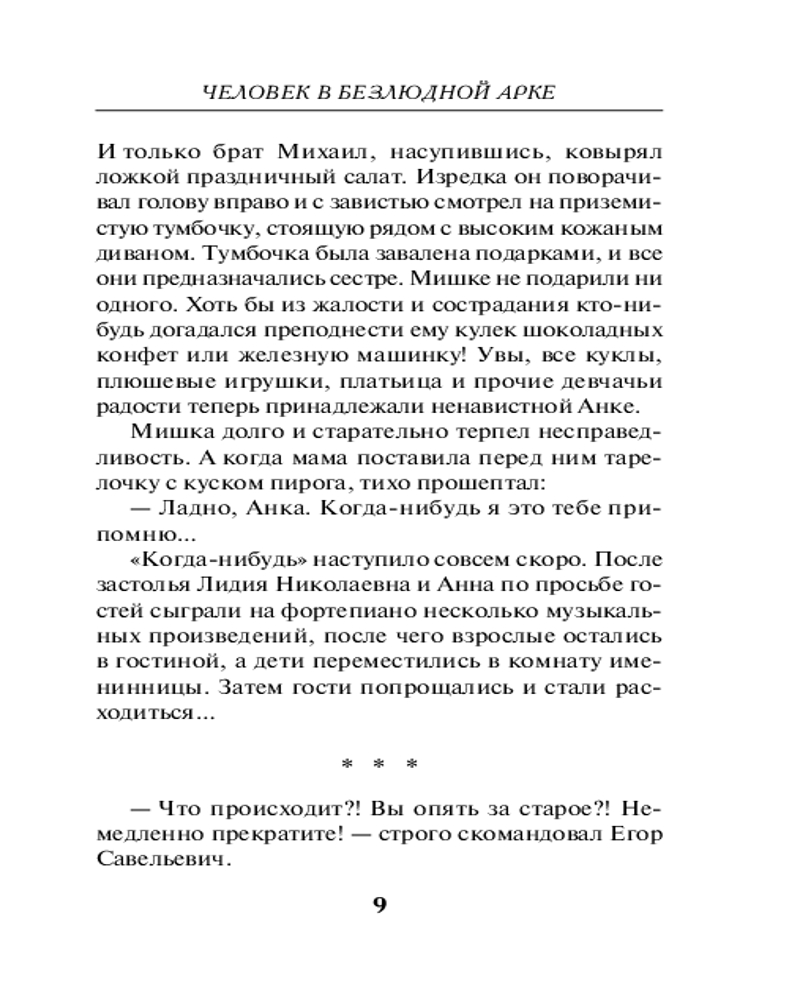 ЧЕЛОВЕК В БЕЗЛЮДНОЙ АРКЕ

И только брат Михаил, насупившись, ковырял ложкой праздничный салат. Изредка он поворачивал голову вправо и с завистью смотрел на приземистую тумбочку, стоящую рядом с высоким кожаным диваном. Тумбочка была завалена подарками, и все они предназначались сестре. Мишке не подарили ни одного. Хоть бы из жалости и сострадания кто-нибудь догадался преподнести ему кулек шоколадных конфет или железную машинку! Увы, все куклы, плюшевые игрушки, платьица и прочие девчачьи радости теперь принадлежали ненавистной Анке.

Мишка долго и старательно терпел несправедливость. А когда мама поставила перед ним тарелочку с куском пирога, тихо прошептал:

— Ладно, Анка. Когда-нибудь я это тебе припомню...

«Когда-нибудь» наступило совсем скоро. После застолья Лидия Николаевна и Анна по просьбе гостей сыграли на фортепиано несколько музыкальных произведений, после чего взрослые остались в гостиной, а дети переместились в комнату именинницы. Затем гости попрощались и стали расходиться...

* * *

— Что происходит?! Вы опять за старое?! Немедленно прекратите! — строго скомандовал Егор Савельевич.

9